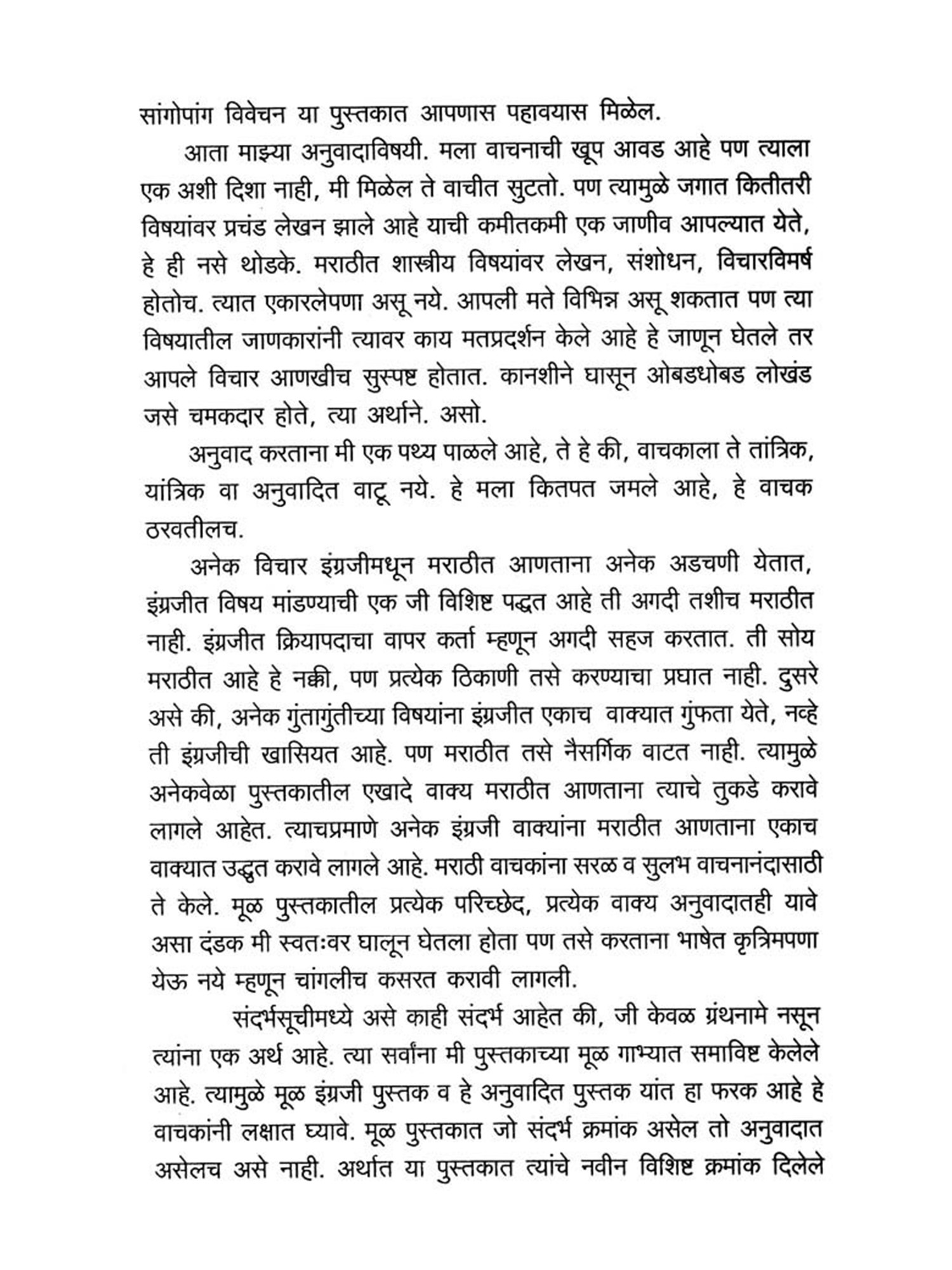 सांगोपांग विवेचन या पुस्तकात आपणास पहावयास मिळेल.

आता माझ्या अनुवादाविषयी. मला वाचनाची खूप आवड आहे पण त्याला एक अशी दिशा नाही, मी मिळेल ते वाचीत सुटतो. पण त्यामुळे जगात कितीतरी विषयांवर प्रचंड लेखन झाले आहे याची कमीतकमी एक जाणीव आपल्यात येते, हे ही नसे थोडके. मराठीत शास्त्रीय विषयांवर लेखन, संशोधन, विचारविमर्ष होतोच. त्यात एकारलेपणा असू नये. आपली मते विभिन्न असू शकतात पण त्या विषयातील जाणकारांनी त्यावर काय मतप्रदर्शन केले आहे हे जाणून घेतले तर आपले विचार आणखीच सुस्पष्ट होतात. कानशीने घासून ओबडधोबड लोखंड जसे चमकदार होते, त्या अर्थाने. असो.

अनुवाद करताना मी एक पथ्य पाळले आहे, ते हे की, वाचकाला ते तांत्रिक, यांत्रिक वा अनुवादित वाटू नये. हे मला कितपत जमले आहे, हे वाचक ठरवतीलच.

अनेक विचार इंग्रजीमधून मराठीत आणताना अनेक अडचणी येतात, इंग्रजीत विषय मांडण्याची एक जी विशिष्ट पद्धत आहे ती अगदी तशीच मराठीत नाही. इंग्रजीत क्रियापदाचा वापर कर्ता म्हणून अगदी सहज करतात. ती सोय मराठीत आहे हे नक्की, पण प्रत्येक ठिकाणी तसे करण्याचा प्रघात नाही. दुसरे असे की, अनेक गुंतागुंतीच्या विषयांना इंग्रजीत एकाच वाक्यात गुंफता येते, नव्हे ती इंग्रजीची खासियत आहे. पण मराठीत तसे नैसर्गिक वाटत नाही. त्यामुळे अनेकवेळा पुस्तकातील एखादे वाक्य मराठीत आणताना त्याचे तुकडे करावे लागले आहेत. त्याचप्रमाणे अनेक इंग्रजी वाक्यांना मराठीत आणताना एकाच वाक्यात उद्धृत करावे लागले आहे. मराठी वाचकांना सरळ व सुलभ वाचनानंदासाठी ते केले. मूळ पुस्तकातील प्रत्येक परिच्छेद, प्रत्येक वाक्य अनुवादातही यावे असा दंडक मी स्वतःवर घालून घेतला होता पण तसे करताना भाषेत कृत्रिमपणा येऊ नये म्हणून चांगलीच कसरत करावी लागली.

संदर्भसूचीमध्ये असे काही संदर्भ आहेत की, जी केवळ ग्रंथनामे नसून त्यांना एक अर्थ आहे. त्या सर्वांना मी पुस्तकाच्या मूळ गाभ्यात समाविष्ट केलेले आहे. त्यामुळे मूळ इंग्रजी पुस्तक व हे अनुवादित पुस्तक यांत हा फरक आहे हे वाचकांनी लक्षात घ्यावे. मूळ पुस्तकात जो संदर्भ क्रमांक असेल तो अनुवादात असेलच असे नाही. अर्थात या पुस्तकात त्यांचे नवीन विशिष्ट क्रमांक दिलेले